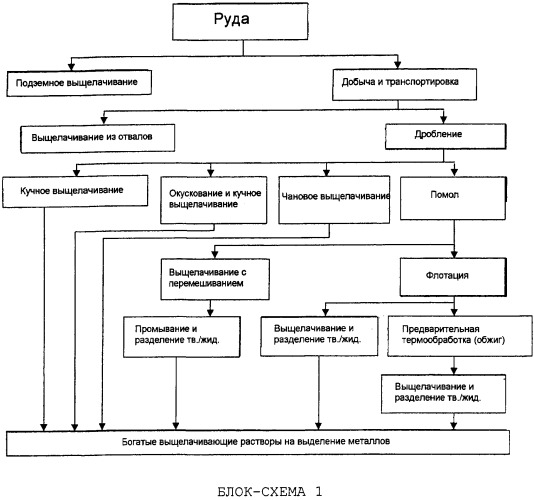 Руда

Подземное выщелачивание

Добыча и транспортировка

Выщелачивание из отвалов

Дробление

Кучное выщелачивание

Окускование и кучное выщелачивание

Чановое выщелачивание

Помол

Выщелачивание с перемешиванием

Флотация

Промывание и разделение тв./жид.

Выщелачивание и разделение тв./жид.

Предварительная термообработка (обжиг)

Выщелачивание и разделение тв./жид.

Богатые выщелачивающие растворы на выделение металлов

БЛОК-СХЕМА 1